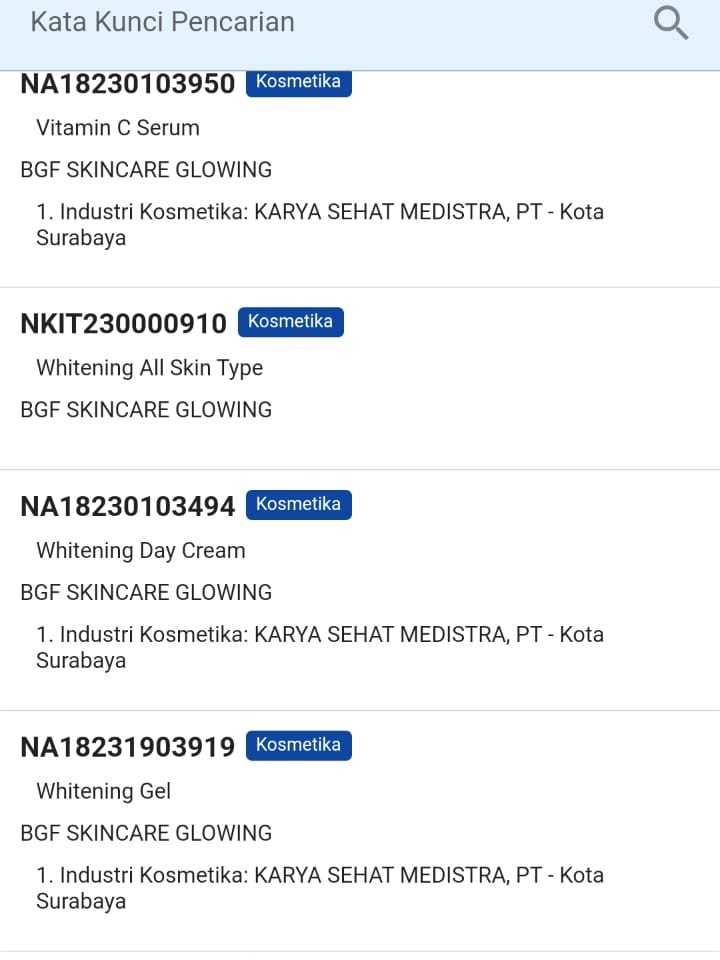 Kata Kunci Pencarian

NA18230103950 Kosmetika
Vitamin C Serum
BGF SKINCARE GLOWING
1. Industri Kosmetika: KARYA SEHAT MEDISTRA, PT - Kota Surabaya

NKIT230000910 Kosmetika
Whitening All Skin Type
BGF SKINCARE GLOWING

NA18230103494 Kosmetika
Whitening Day Cream
BGF SKINCARE GLOWING
1. Industri Kosmetika: KARYA SEHAT MEDISTRA, PT - Kota Surabaya

NA18231903919 Kosmetika
Whitening Gel
BGF SKINCARE GLOWING
1. Industri Kosmetika: KARYA SEHAT MEDISTRA, PT - Kota Surabaya